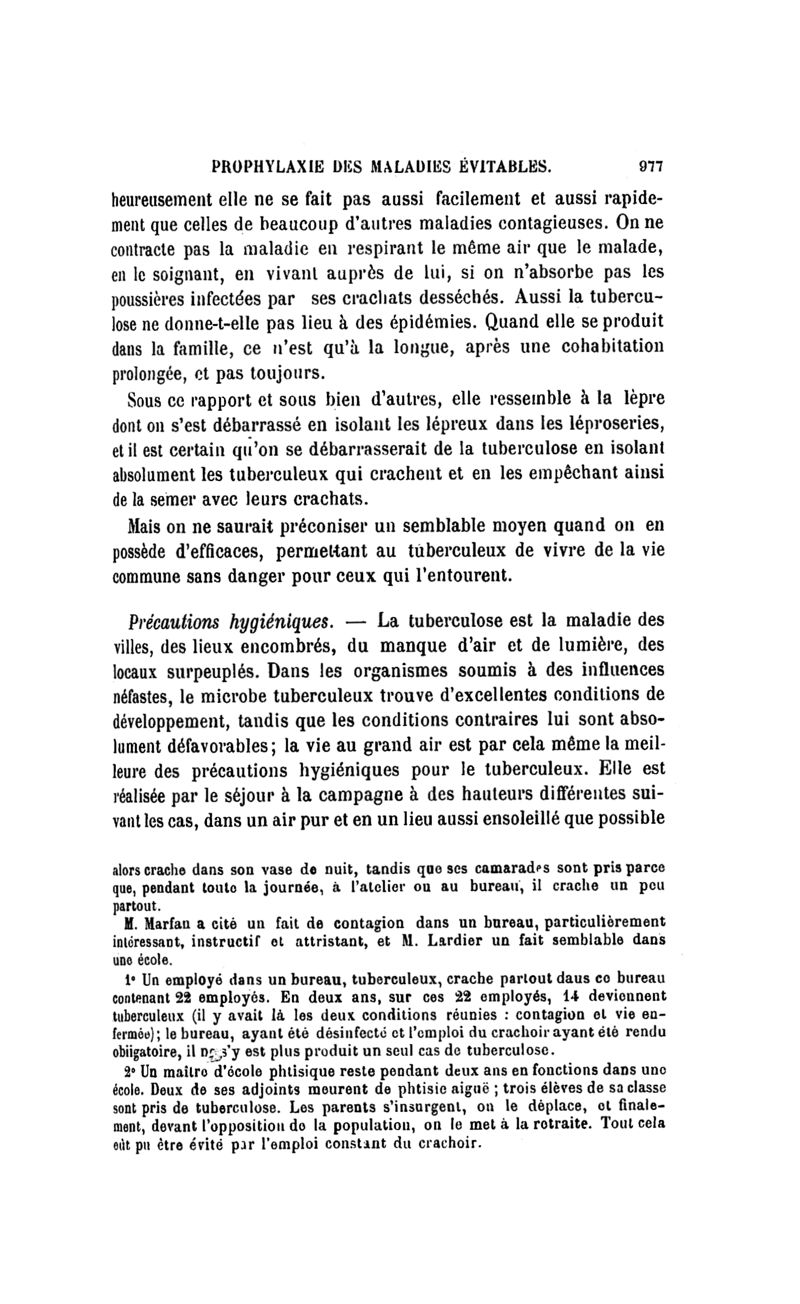 PROPHYLAXIE DES MALADIES ÉVITABLES. 977

heureusement elle ne se fait pas aussi facilement et aussi rapidement que celles de beaucoup d'autres maladies contagieuses. On ne contracte pas la maladie en respirant le même air que le malade, en le soignant, en vivant auprès de lui, si on n'absorbe pas les poussières infectées par ses crachats desséchés. Aussi la tuberculose ne donne-t-elle pas lieu à des épidémies. Quand elle se produit dans la famille, ce n'est qu'à la longue, après une cohabitation prolongée, et pas toujours.

Sous ce rapport et sous bien d'autres, elle ressemble à la lèpre dont on s'est débarrassé en isolant les lépreux dans les léproseries, et il est certain qu'on se débarrasserait de la tuberculose en isolant absolument les tuberculeux qui crachent et en les empêchant ainsi de la semer avec leurs crachats.

Mais on ne saurait préconiser un semblable moyen quand on en possède d'efficaces, permettant au tuberculeux de vivre de la vie commune sans danger pour ceux qui l'entourent.

Précautions hygiéniques. — La tuberculose est la maladie des villes, des lieux encombrés, du manque d'air et de lumière, des locaux surpeuplés. Dans les organismes soumis à des influences néfastes, le microbe tuberculeux trouve d'excellentes conditions de développement, tandis que les conditions contraires lui sont absolument défavorables; la vie au grand air est par cela même la meilleure des précautions hygiéniques pour le tuberculeux. Elle est réalisée par le séjour à la campagne à des hauteurs différentes suivant les cas, dans un air pur et en un lieu aussi ensoleillé que possible

alors crache dans son vase de nuit, tandis que ses camarades sont pris parce que, pendant toute la journée, à l'atelier ou au bureau, il crache un peu partout.

M. Marfan a cité un fait de contagion dans un bureau, particulièrement intéressant, instructif et attristant, et M. Lardier un fait semblable dans une école.

1° Un employé dans un bureau, tuberculeux, crache partout dans ce bureau contenant 22 employés. En deux ans, sur ces 22 employés, 14 deviennent tuberculeux (il y avait là les deux conditions réunies : contagion et vie enfermée); le bureau, ayant été désinfecté et l'emploi du crachoir ayant été rendu obligatoire, il ne s'y est plus produit un seul cas de tuberculose.

2° Un maître d'école phtisique reste pendant deux ans en fonctions dans une école. Deux de ses adjoints meurent de phtisie aiguë ; trois élèves de sa classe sont pris de tuberculose. Les parents s'insurgent, on le déplace, et finalement, devant l'opposition de la population, on le met à la retraite. Tout cela eût pu être évité par l'emploi constant du crachoir.